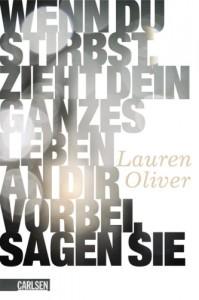 WENN DU STIRBST, ZIEHT DEIN GANZES LEBEN AN DIR VORBEI, SAGEN SIE

Lauren Oliver

CARLSEN